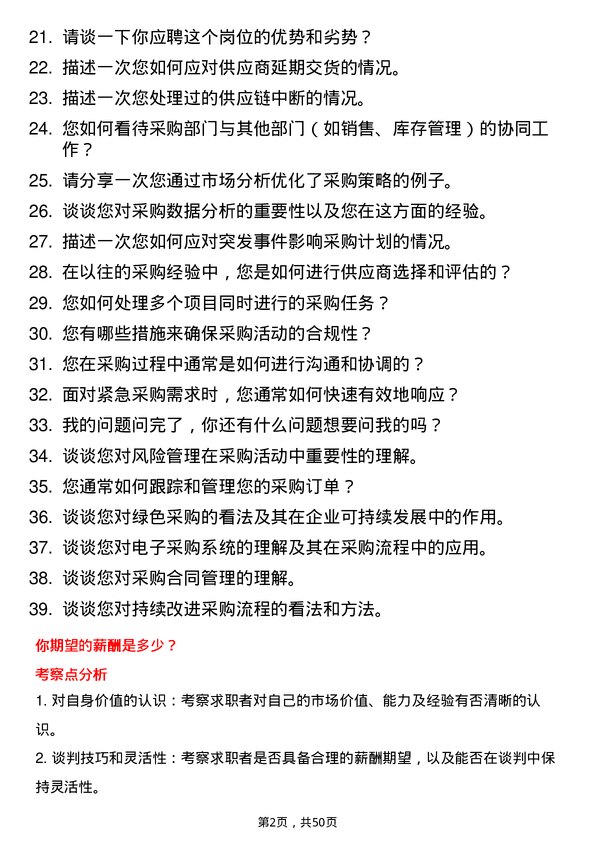 21. 请谈一下你应聘这个岗位的优势和劣势？

22. 描述一次您如何应对供应商延期交货的情况。

23. 描述一次您处理过的供应链中断的情况。

24. 您如何看待采购部门与其他部门（如销售、库存管理）的协同工作？

25. 请分享一次您通过市场分析优化了采购策略的例子。

26. 谈谈您对采购数据分析的重要性以及您在这方面的经验。

27. 描述一次您如何应对突发事件影响采购计划的情况。

28. 在以往的采购经验中，您是如何进行供应商选择和评估的？

29. 您如何处理多个项目同时进行的采购任务？

30. 您有哪些措施来确保采购活动的合规性？

31. 您在采购过程中通常是如何进行沟通和协调的？

32. 面对紧急采购需求时，您通常如何快速有效地响应？

33. 我的问题问完了，你还有什么问题想要问我的吗？

34. 谈谈您对风险管理在采购活动中重要性的理解。

35. 您通常如何跟踪和管理您的采购订单？

36. 谈谈您对绿色采购的看法及其在企业可持续发展中的作用。

37. 谈谈您对电子采购系统的理解及其在采购流程中的应用。

38. 谈谈您对采购合同管理的理解。

39. 谈谈您对持续改进采购流程的看法和方法。

你期望的薪酬是多少？

考察点分析

1. 对自身价值的认识：考察求职者对自己的市场价值、能力及经验有否清晰的认识。

2. 谈判技巧和灵活性：考察求职者是否具备合理的薪酬期望，以及能否在谈判中保持灵活性。

第2页，共50页